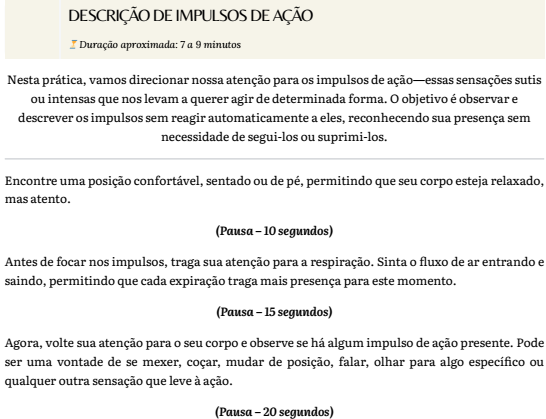 DESCRIÇÃO DE IMPULSOS DE AÇÃO

Duração aproximada: 7 a 9 minutos

Nesta prática, vamos direcionar nossa atenção para os impulsos de ação—essas sensações sutis ou intensas que nos levam a querer agir de determinada forma. O objetivo é observar e descrever os impulsos sem reagir automaticamente a eles, reconhecendo sua presença sem necessidade de segui-los ou suprimi-los.

Encontre uma posição confortável, sentado ou de pé, permitindo que seu corpo esteja relaxado, mas atento.

(Pausa – 10 segundos)

Antes de focar nos impulsos, traga sua atenção para a respiração. Sinta o fluxo de ar entrando e saindo, permitindo que cada expiração traga mais presença para este momento.

(Pausa – 15 segundos)

Agora, volte sua atenção para o seu corpo e observe se há algum impulso de ação presente. Pode ser uma vontade de se mexer, coçar, mudar de posição, falar, olhar para algo específico ou qualquer outra sensação que leve à ação.

(Pausa – 20 segundos)